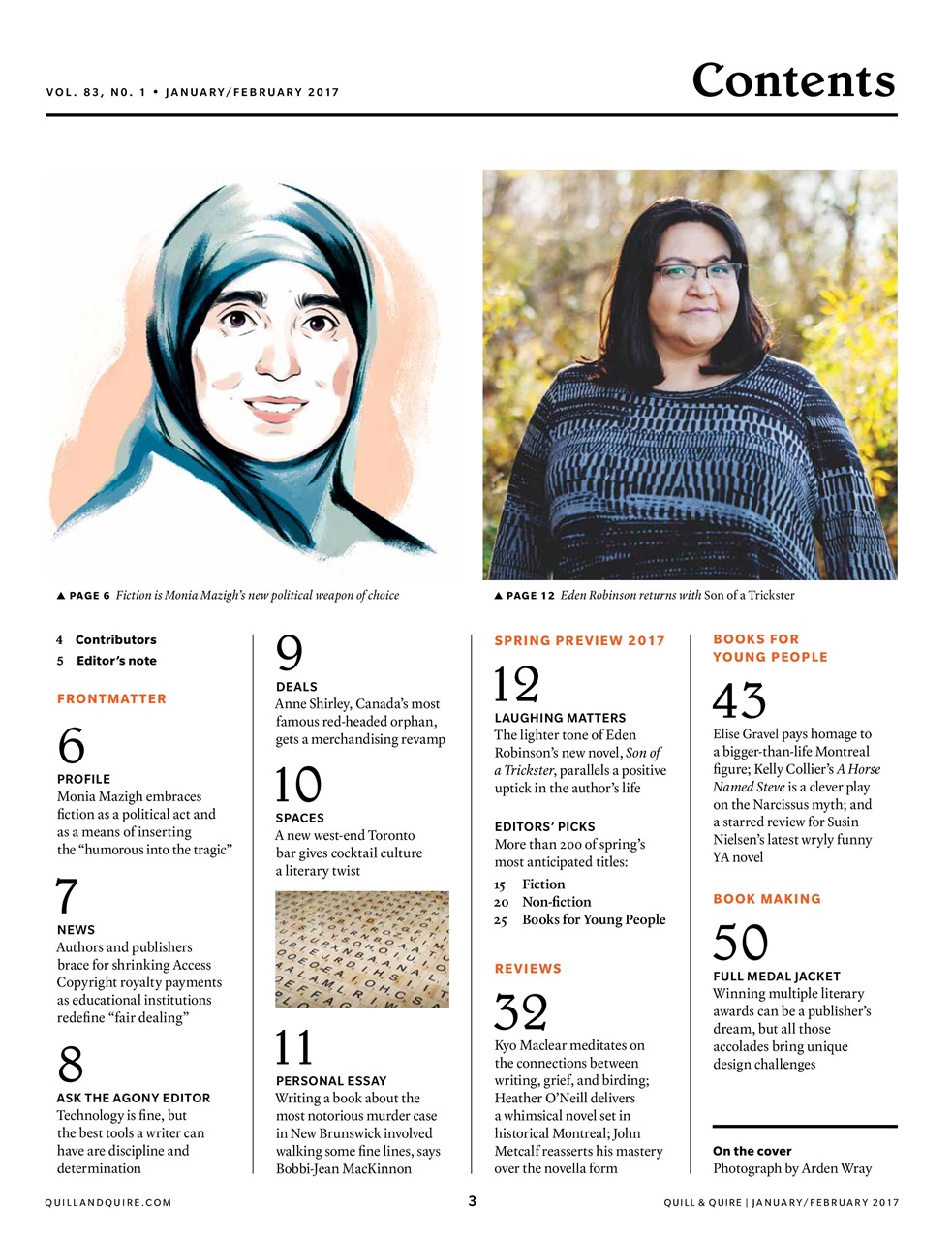 VOL. 83, NO. 1 • JANUARY/FEBRUARY 2017

Contents

▲ PAGE 6 Fiction is Monia Mazigh's new political weapon of choice

▲ PAGE 12 Eden Robinson returns with Son of a Trickster

4 Contributors
5 Editor's note

FRONTMATTER

6
PROFILE
Monia Mazigh embraces fiction as a political act and as a means of inserting the "humorous into the tragic"

7
NEWS
Authors and publishers brace for shrinking Access Copyright royalty payments as educational institutions redefine "fair dealing"

8
ASK THE AGONY EDITOR
Technology is fine, but the best tools a writer can have are discipline and determination

9
DEALS
Anne Shirley, Canada's most famous red-headed orphan, gets a merchandising revamp

10
SPACES
A new west-end Toronto bar gives cocktail culture a literary twist

11
PERSONAL ESSAY
Writing a book about the most notorious murder case in New Brunswick involved walking some fine lines, says Bobbi-Jean MacKinnon

SPRING PREVIEW 2017

12
LAUGHING MATTERS
The lighter tone of Eden Robinson's new novel, Son of a Trickster, parallels a positive uptick in the author's life

EDITORS' PICKS
More than 200 of spring's most anticipated titles:
15 Fiction
20 Non-fiction
25 Books for Young People

REVIEWS

32
Kyo Maclear meditates on the connections between writing, grief, and birding; Heather O'Neill delivers a whimsical novel set in historical Montreal; John Metcalf reasserts his mastery over the novella form

BOOKS FOR YOUNG PEOPLE

43
Elise Gravel pays homage to a bigger-than-life Montreal figure; Kelly Collier's A Horse Named Steve is a clever play on the Narcissus myth; and a starred review for Susin Nielsen's latest wryly funny YA novel

BOOK MAKING

50
FULL MEDAL JACKET
Winning multiple literary awards can be a publisher's dream, but all those accolades bring unique design challenges

On the cover
Photograph by Arden Wray

QUILLANDQUIRE.COM 3 QUILL & QUIRE | JANUARY/FEBRUARY 2017